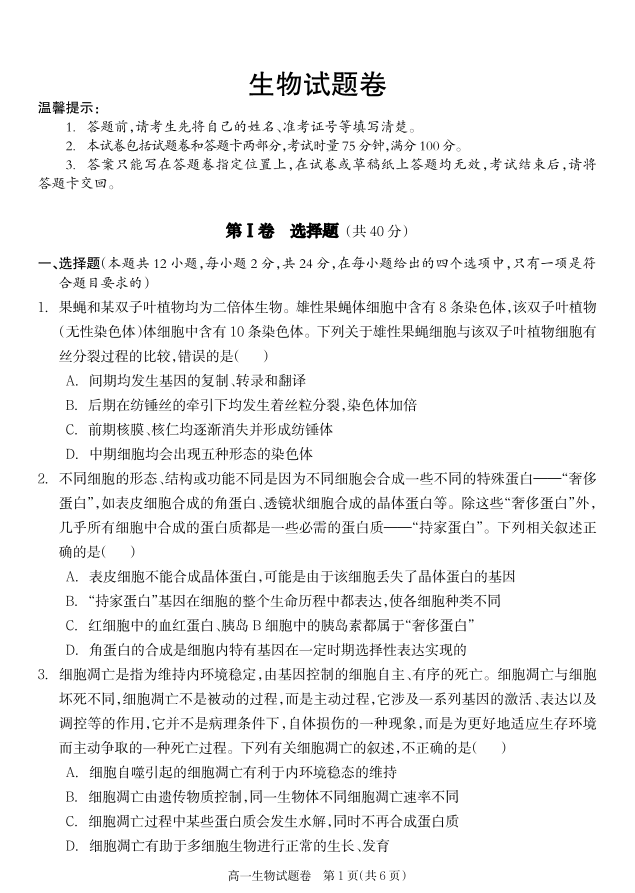 生物试题卷

温馨提示:
1. 答题前,请考生先将自己的姓名、准考证号等填写清楚。
2. 本试卷包括试题卷和答题卡两部分,考试时量75分钟,满分100分。
3. 答案只能写在答题卷指定位置上,在试卷或草稿纸上答题均无效,考试结束后,请将答题卡交回。

第Ⅰ卷 选择题(共40分)

一、选择题(本题共12小题,每小题2分,共24分,在每小题给出的四个选项中,只有一项是符合题目要求的)

1. 果蝇和某双子叶植物均为二倍体生物。雄性果蝇体细胞中含有8条染色体,该双子叶植物(无性染色体)体细胞中含有10条染色体。下列关于雄性果蝇细胞与该双子叶植物细胞有丝分裂过程的比较,错误的是( )
A. 间期均发生基因的复制、转录和翻译
B. 后期在纺锤丝的牵引下均发生着丝粒分裂,染色体加倍
C. 前期核膜、核仁均逐渐消失并形成纺锤体
D. 中期细胞均会出现五种形态的染色体

2. 不同细胞的形态、结构或功能不同是因为不同细胞会合成一些不同的特殊蛋白——“奢侈蛋白”,如表皮细胞合成的角蛋白、透镜状细胞合成的晶体蛋白等。除这些“奢侈蛋白”外,几乎所有细胞中合成的蛋白质都是一些必需的蛋白质——“持家蛋白”。下列相关叙述正确的是( )
A. 表皮细胞不能合成晶体蛋白,可能是由于该细胞丢失了晶体蛋白的基因
B. “持家蛋白”基因在细胞的整个生命历程中都表达,使各细胞种类不同
C. 红细胞中的血红蛋白、胰岛B细胞中的胰岛素都属于“奢侈蛋白”
D. 角蛋白的合成是细胞内特有基因在一定时期选择性表达实现的

3. 细胞凋亡是指为维持内环境稳定,由基因控制的细胞自主、有序的死亡。细胞凋亡与细胞坏死不同,细胞凋亡不是被动的过程,而是主动过程,它涉及一系列基因的激活、表达以及调控等的作用,它并不是病理条件下,自体损伤的一种现象,而是为更好地适应生存环境而主动争取的一种死亡过程。下列有关细胞凋亡的叙述,不正确的是( )
A. 细胞自噬引起的细胞凋亡有利于内环境稳态的维持
B. 细胞凋亡由遗传物质控制,同一生物体不同细胞凋亡速率不同
C. 细胞凋亡过程中某些蛋白质会发生水解,同时不再合成蛋白质
D. 细胞凋亡有助于多细胞生物进行正常的生长、发育

高一生物试题卷 第1页(共6页)